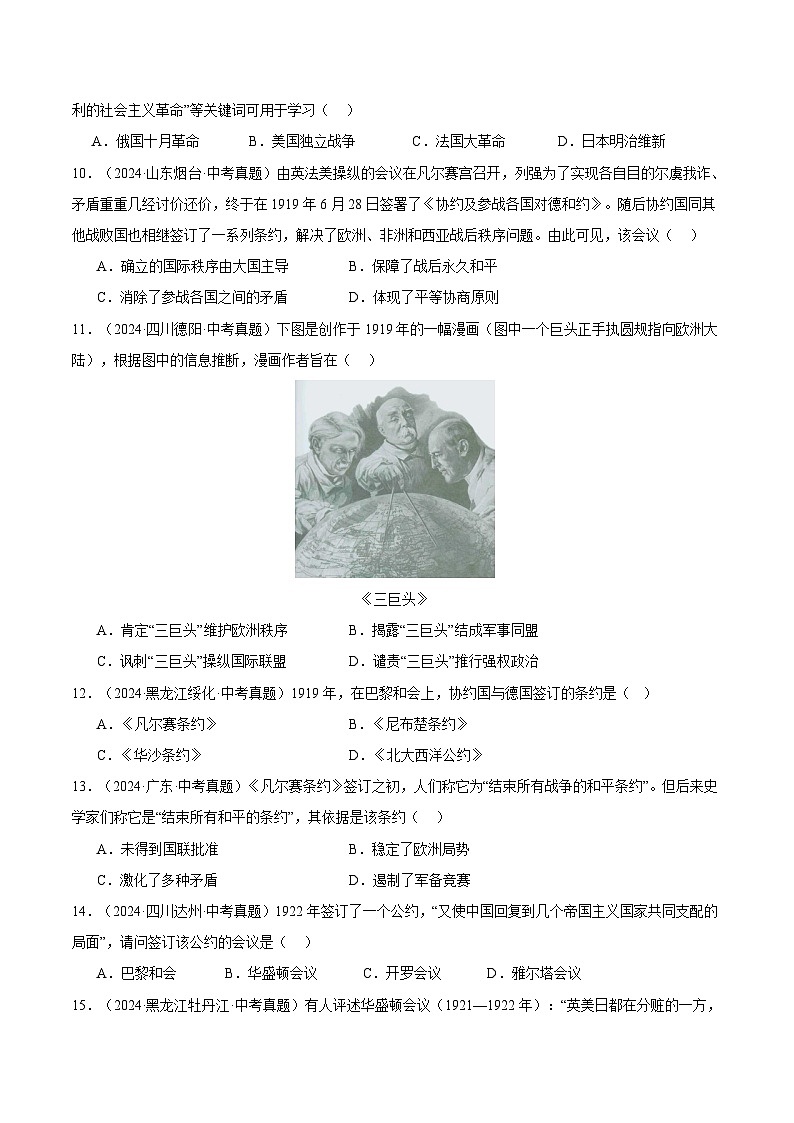 利的社会主义革命”等关键词可用于学习（　）

A．俄国十月革命　　B．美国独立战争　　C．法国大革命　　D．日本明治维新

10．（2024·山东烟台·中考真题）由英法美操纵的会议在凡尔赛宫召开，列强为了实现各自目的尔虞我诈、矛盾重重几经讨价还价，终于在 1919 年 6 月 28 日签署了《协约及参战各国对德和约》。随后协约国同其他战败国也相继签订了一系列条约，解决了欧洲、非洲和西亚战后秩序问题。由此可见，该会议（　）

A．确立的国际秩序由大国主导　　B．保障了战后永久和平

C．消除了参战各国之间的矛盾　　D．体现了平等协商原则

11．（2024·四川德阳·中考真题）下图是创作于 1919 年的一幅漫画（图中一个巨头正手执圆规指向欧洲大陆），根据图中的信息推断，漫画作者旨在（　）

《三巨头》

A．肯定“三巨头”维护欧洲秩序　　B．揭露“三巨头”结成军事同盟

C．讽刺“三巨头”操纵国际联盟　　D．谴责“三巨头”推行强权政治

12．（2024·黑龙江绥化·中考真题）1919 年，在巴黎和会上，协约国与德国签订的条约是（　）

A．《凡尔赛条约》　　B．《尼布楚条约》

C．《华沙条约》　　D．《北大西洋公约》

13．（2024·广东·中考真题）《凡尔赛条约》签订之初，人们称它为“结束所有战争的和平条约”。但后来史学家们称它是“结束所有和平的条约”，其依据是该条约（　）

A．未得到国联批准　　B．稳定了欧洲局势

C．激化了多种矛盾　　D．遏制了军备竞赛

14．（2024·四川达州·中考真题）1922 年签订了一个公约，“又使中国回复到几个帝国主义国家共同支配的局面”，请问签订该公约的会议是（　）

A．巴黎和会　　B．华盛顿会议　　C．开罗会议　　D．雅尔塔会议

15．（2024·黑龙江牡丹江·中考真题）有人评述华盛顿会议（1921—1922 年）：“英美日都在分赃的一方，